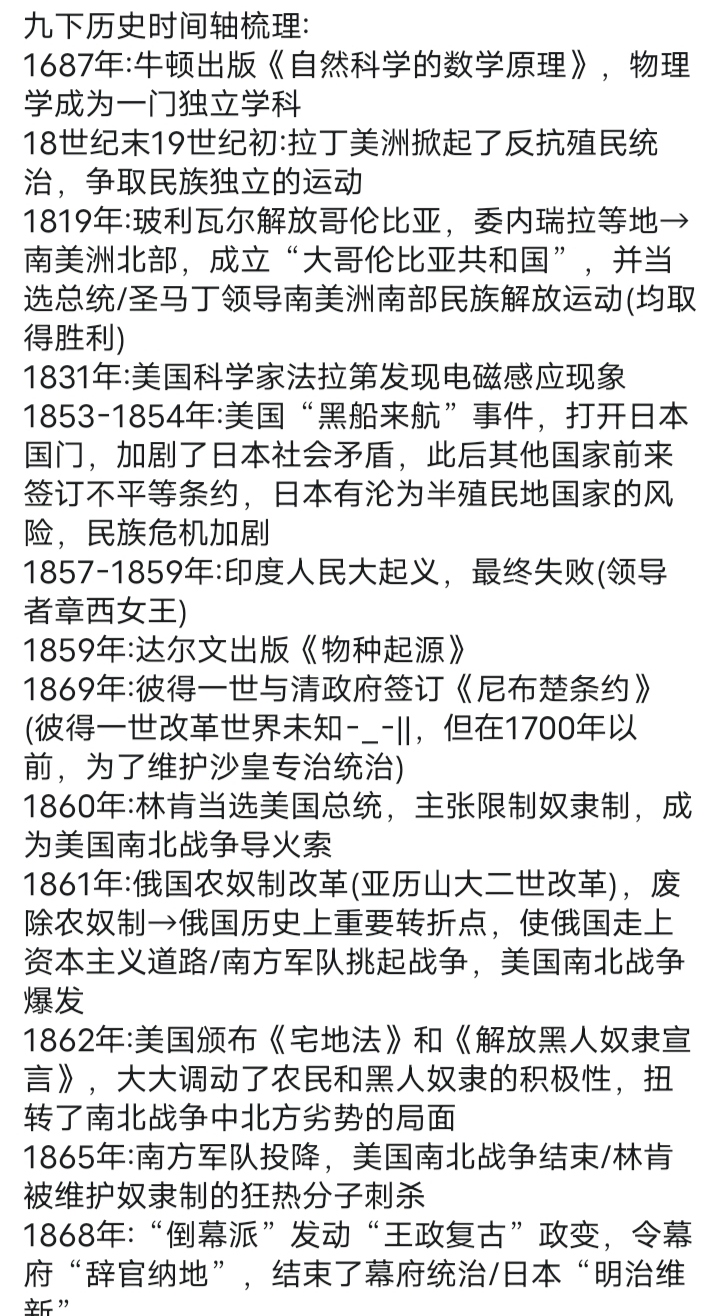 九下历史时间轴梳理:
1687年:牛顿出版《自然科学的数学原理》，物理学成为一门独立学科
18世纪末19世纪初:拉丁美洲掀起了反抗殖民统治，争取民族独立的运动
1819年:玻利瓦尔解放哥伦比亚，委内瑞拉等地→南美洲北部，成立“大哥伦比亚共和国”，并当选总统/圣马丁领导南美洲南部民族解放运动(均取得胜利)
1831年:美国科学家法拉第发现电磁感应现象
1853-1854年:美国“黑船来航”事件，打开日本国门，加剧了日本社会矛盾，此后其他国家前来签订不平等条约，日本有沦为半殖民地国家的风险，民族危机加剧
1857-1859年:印度人民大起义，最终失败(领导者章西女王)
1859年:达尔文出版《物种起源》
1869年:彼得一世与清政府签订《尼布楚条约》(彼得一世改革世界未知-_-||，但在1700年以前，为了维护沙皇专治统治)
1860年:林肯当选美国总统，主张限制奴隶制，成为美国南北战争导火索
1861年:俄国农奴制改革(亚历山大二世改革)，废除农奴制→俄国历史上重要转折点，使俄国走上资本主义道路/南方军队挑起战争，美国南北战争爆发
1862年:美国颁布《宅地法》和《解放黑人奴隶宣言》，大大调动了农民和黑人奴隶的积极性，扭转了南北战争中北方劣势的局面
1865年:南方军队投降，美国南北战争结束/林肯被维护奴隶制的狂热分子刺杀
1868年:“倒幕派”发动“王政复古”政变，令幕府“辞官纳地”，结束了幕府统治/日本“明治维新”